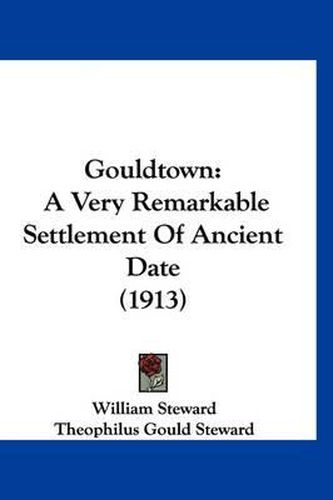 Gouldtown:
A Very Remarkable Settlement Of Ancient Date
(1913)

William Steward
Theophilus Gould Steward